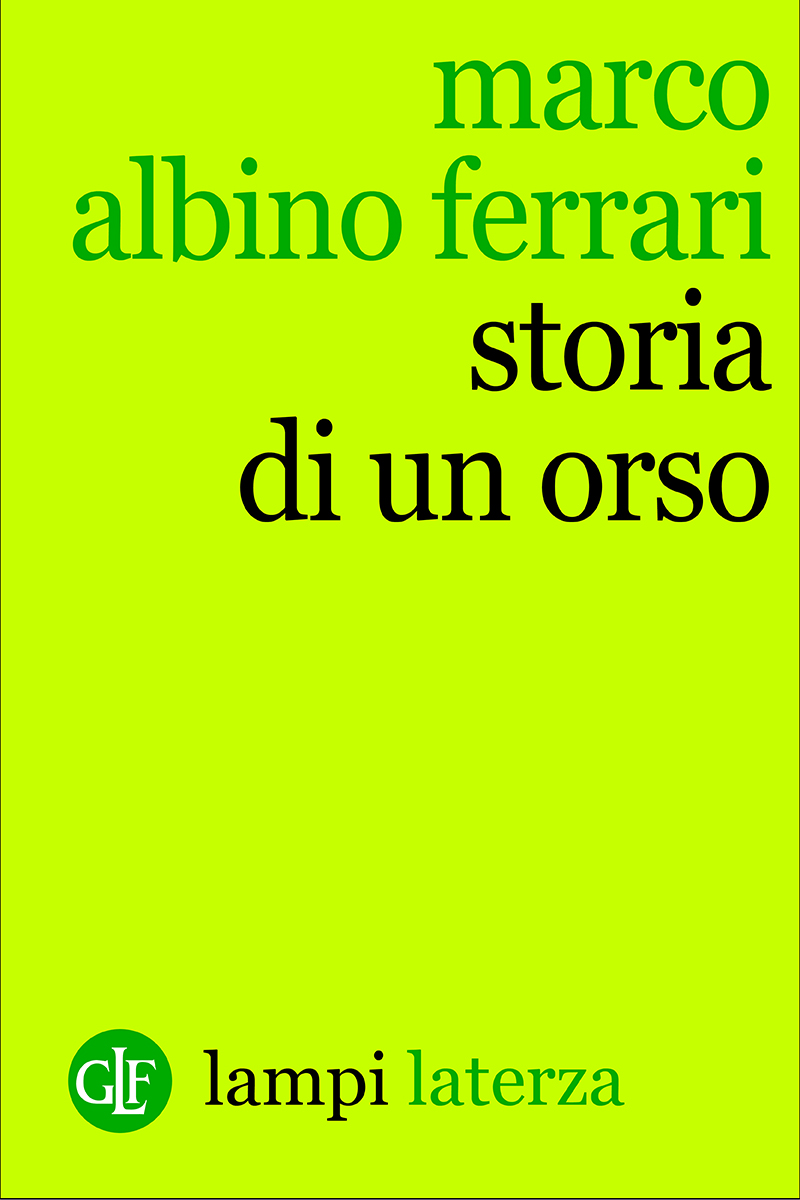 marco albino ferrari

storia di un orso

GLF lampi laterza